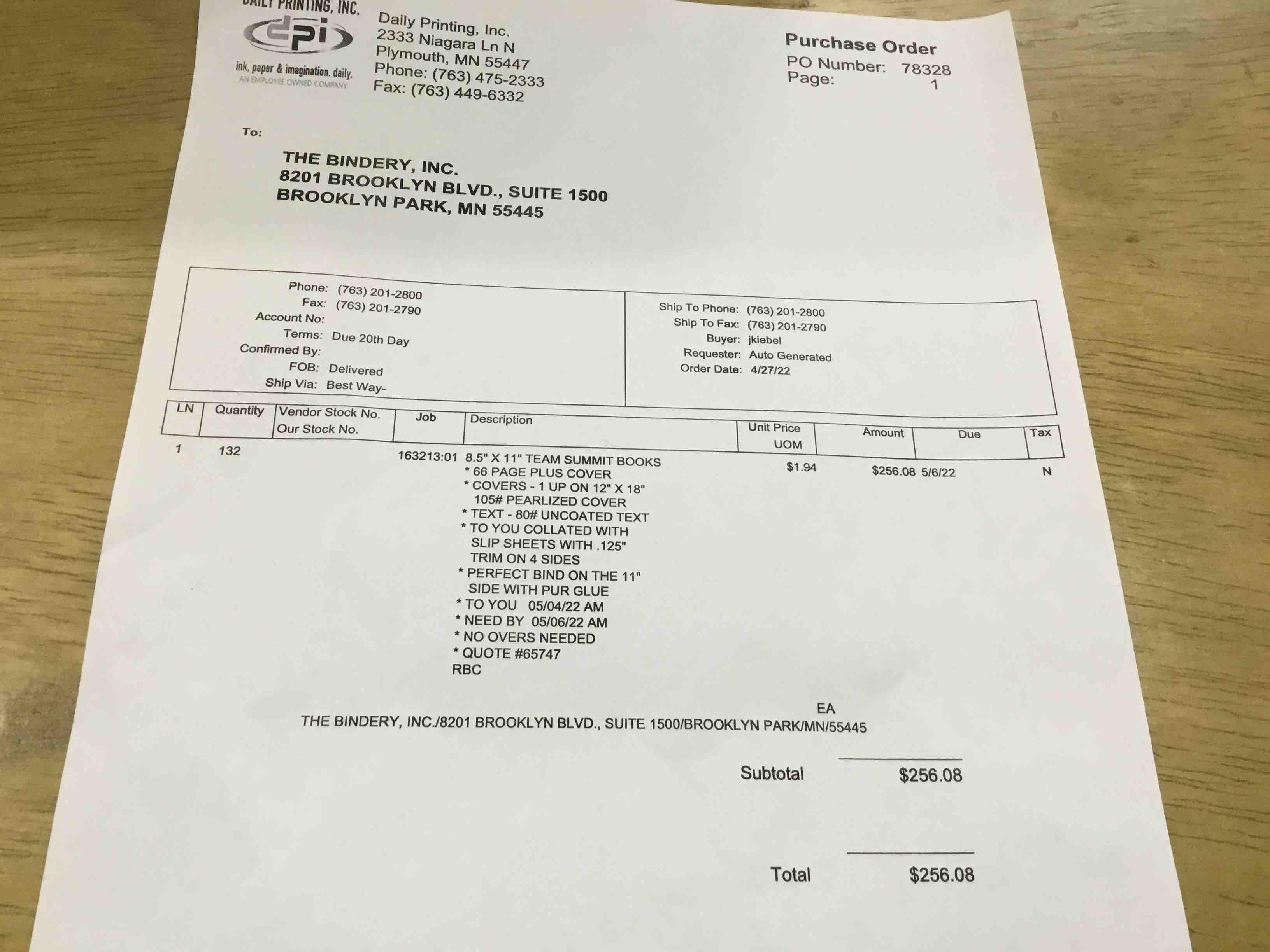 DAILY PRINTING, INC.
dpi
ink, paper & imagination. daily.
AN EMPLOYEE OWNED COMPANY

Daily Printing, Inc.
2333 Niagara Ln N
Plymouth, MN 55447
Phone: (763) 475-2333
Fax: (763) 449-6332

Purchase Order
PO Number: 78328
Page: 1

To:

THE BINDERY, INC.
8201 BROOKLYN BLVD., SUITE 1500
BROOKLYN PARK, MN 55445

Phone: (763) 201-2800
Fax: (763) 201-2790
Account No:
Terms: Due 20th Day
Confirmed By:
FOB: Delivered
Ship Via: Best Way-

Ship To Phone: (763) 201-2800
Ship To Fax: (763) 201-2790
Buyer: jkiebel
Requester: Auto Generated
Order Date: 4/27/22

| LN | Quantity | Vendor Stock No. Our Stock No. | Job | Description | Unit Price UOM | Amount | Due | Tax |
|---|---|---|---|---|---|---|---|---|
| 1 | 132 | | 163213:01 | 8.5" X 11" TEAM SUMMIT BOOKS * 66 PAGE PLUS COVER * COVERS - 1 UP ON 12" X 18" 105# PEARLIZED COVER * TEXT - 80# UNCOATED TEXT * TO YOU COLLATED WITH SLIP SHEETS WITH .125" TRIM ON 4 SIDES * PERFECT BIND ON THE 11" SIDE WITH PUR GLUE * TO YOU 05/04/22 AM * NEED BY 05/06/22 AM * NO OVERS NEEDED * QUOTE #65747 RBC | $1.94 EA | $256.08 | 5/6/22 | N |

THE BINDERY, INC./8201 BROOKLYN BLVD., SUITE 1500/BROOKLYN PARK/MN/55445

Subtotal $256.08

Total $256.08